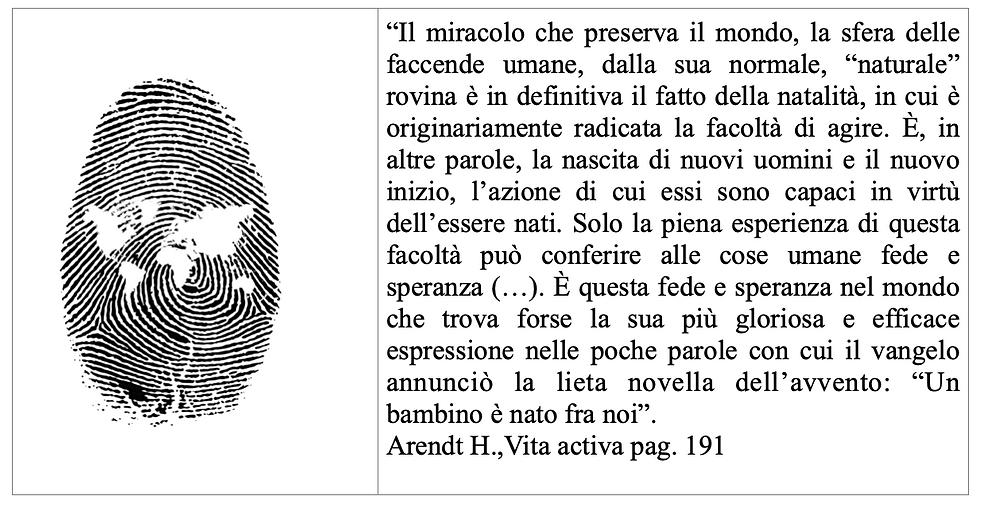 “Il miracolo che preserva il mondo, la sfera delle faccende umane, dalla sua normale, “naturale” rovina è in definitiva il fatto della natalità, in cui è originariamente radicata la facoltà di agire. È, in altre parole, la nascita di nuovi uomini e il nuovo inizio, l’azione di cui essi sono capaci in virtù dell’essere nati. Solo la piena esperienza di questa facoltà può conferire alle cose umane fede e speranza (…). È questa fede e speranza nel mondo che trova forse la sua più gloriosa e efficace espressione nelle poche parole con cui il vangelo annunciò la lieta novella dell’avvento: “Un bambino è nato fra noi”.
Arendt H.,Vita activa pag. 191